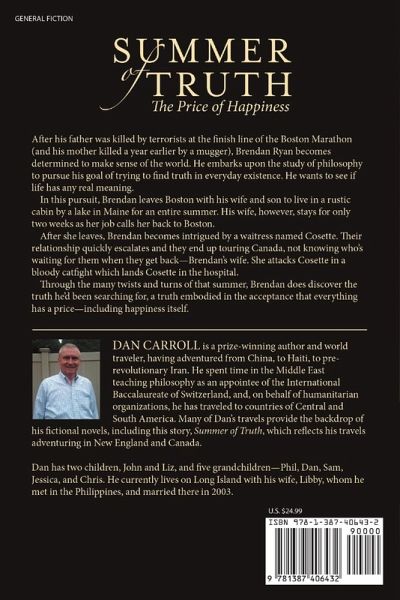 GENERAL FICTION

SUMMER of TRUTH
The Price of Happiness

After his father was killed by terrorists at the finish line of the Boston Marathon (and his mother killed a year earlier by a mugger), Brendan Ryan becomes determined to make sense of the world. He embarks upon the study of philosophy to pursue his goal of trying to find truth in everyday existence. He wants to see if life has any real meaning.

In this pursuit, Brendan leaves Boston with his wife and son to live in a rustic cabin by a lake in Maine for an entire summer. His wife, however, stays for only two weeks as her job calls her back to Boston.

After she leaves, Brendan becomes intrigued by a waitress named Cosette. Their relationship quickly escalates and they end up touring Canada, not knowing who's waiting for them when they get back—Brendan's wife. She attacks Cosette in a bloody catfight which lands Cosette in the hospital.

Through the many twists and turns of that summer, Brendan does discover the truth he'd been searching for, a truth embodied in the acceptance that everything has a price—including happiness itself.

DAN CARROLL is a prize-winning author and world traveler, having adventured from China, to Haiti, to pre-revolutionary Iran. He spent time in the Middle East teaching philosophy as an appointee of the International Baccalaureate of Switzerland, and, on behalf of humanitarian organizations, he has traveled to countries of Central and South America. Many of Dan's travels provide the backdrop of his fictional novels, including this story, Summer of Truth, which reflects his travels adventuring in New England and Canada.

Dan has two children, John and Liz, and five grandchildren—Phil, Dan, Sam, Jessica, and Chris. He currently lives on Long Island with his wife, Libby, whom he met in the Philippines, and married there in 2003.

U.S. $24.99

ISBN 978-1-387-40643-2

90000

9 781387 406432